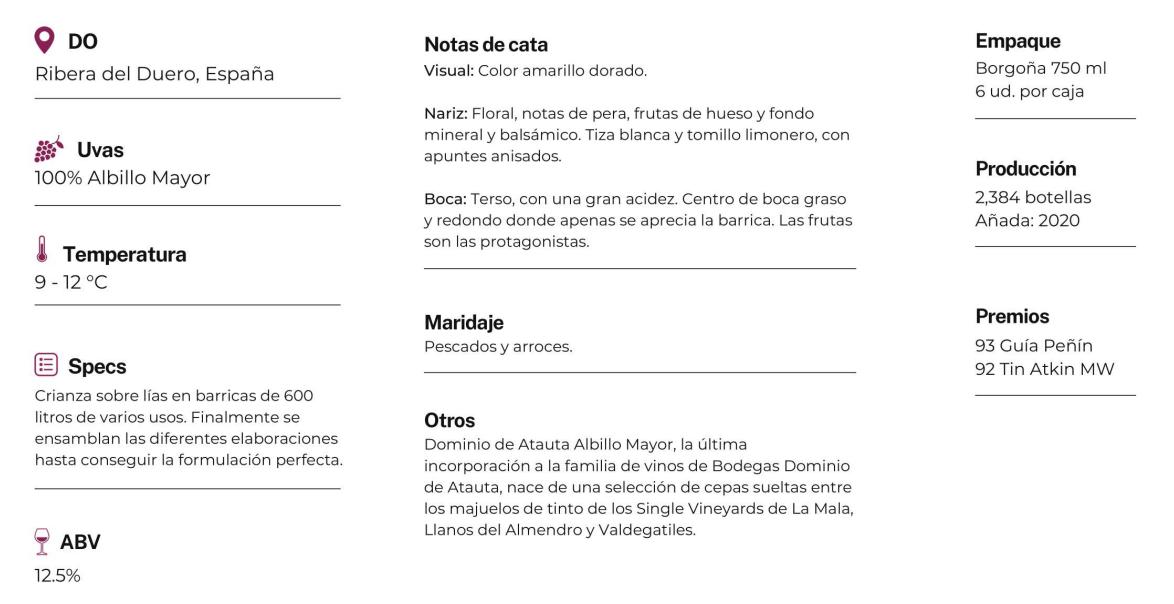 DO
Ribera del Duero, España

Uvas
100% Albillo Mayor

Temperatura
9 - 12 °C

Specs
Crianza sobre lías en barricas de 600 litros de varios usos. Finalmente se ensamblan las diferentes elaboraciones hasta conseguir la formulación perfecta.

ABV
12.5%

Notas de cata
Visual: Color amarillo dorado.

Nariz: Floral, notas de pera, frutas de hueso y fondo mineral y balsámico. Tiza blanca y tomillo limonero, con apuntes anisados.

Boca: Terso, con una gran acidez. Centro de boca graso y redondo donde apenas se aprecia la barrica. Las frutas son las protagonistas.

Maridaje
Pescados y arroces.

Otros
Dominio de Atauta Albillo Mayor, la última incorporación a la familia de vinos de Bodegas Dominio de Atauta, nace de una selección de cepas sueltas entre los majuelos de tinto de los Single Vineyards de La Mala, Llanos del Almendro y Valdegatiles.

Empaque
Borgoña 750 ml
6 ud. por caja

Producción
2,384 botellas
Añada: 2020

Premios
93 Guía Peñín
92 Tin Atkin MW